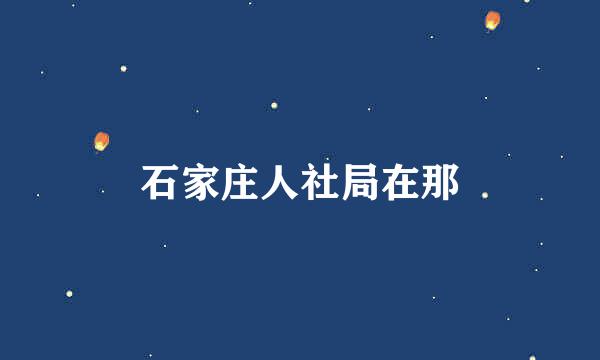 石家庄人社局在那